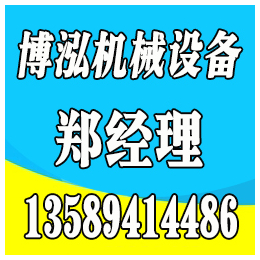 博泓机械设备

郑经理

13589414486